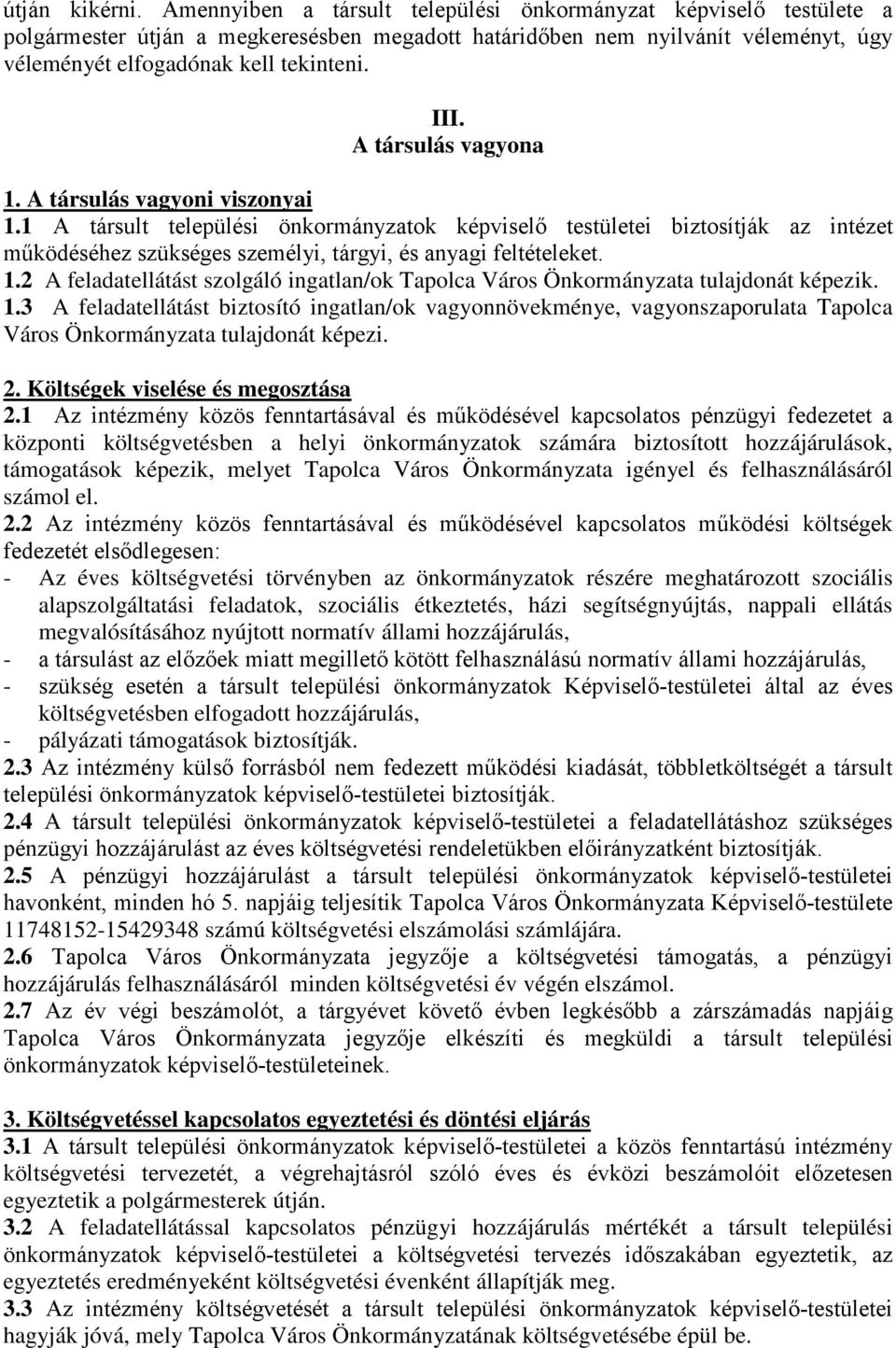 útján kikérni. Amennyiben a társult települési önkormányzat képviselő testülete a polgármester útján a megkeresésben megadott határidőben nem nyilvánít véleményt, úgy véleményét elfogadónak kell tekinteni.

III.
A társulás vagyona

1. A társulás vagyoni viszonyai
1.1 A társult települési önkormányzatok képviselő testületei biztosítják az intézet működéséhez szükséges személyi, tárgyi, és anyagi feltételeket.
1.2 A feladatellátást szolgáló ingatlan/ok Tapolca Város Önkormányzata tulajdonát képezik.
1.3 A feladatellátást biztosító ingatlan/ok vagyonnövekménye, vagyonszaporulata Tapolca Város Önkormányzata tulajdonát képezi.

2. Költségek viselése és megosztása
2.1 Az intézmény közös fenntartásával és működésével kapcsolatos pénzügyi fedezetet a központi költségvetésben a helyi önkormányzatok számára biztosított hozzájárulások, támogatások képezik, melyet Tapolca Város Önkormányzata igényel és felhasználásáról számol el.
2.2 Az intézmény közös fenntartásával és működésével kapcsolatos működési költségek fedezetét elsődlegesen:
- Az éves költségvetési törvényben az önkormányzatok részére meghatározott szociális alapszolgáltatási feladatok, szociális étkeztetés, házi segítségnyújtás, nappali ellátás megvalósításához nyújtott normatív állami hozzájárulás,
- a társulást az előzőek miatt megillető kötött felhasználású normatív állami hozzájárulás,
- szükség esetén a társult települési önkormányzatok Képviselő-testületei által az éves költségvetésben elfogadott hozzájárulás,
- pályázati támogatások biztosítják.
2.3 Az intézmény külső forrásból nem fedezett működési kiadását, többletköltségét a társult települési önkormányzatok képviselő-testületei biztosítják.
2.4 A társult települési önkormányzatok képviselő-testületei a feladatellátáshoz szükséges pénzügyi hozzájárulást az éves költségvetési rendeletükben előirányzatként biztosítják.
2.5 A pénzügyi hozzájárulást a társult települési önkormányzatok képviselő-testületei havonként, minden hó 5. napjáig teljesítik Tapolca Város Önkormányzata Képviselő-testülete 11748152-15429348 számú költségvetési elszámolási számlájára.
2.6 Tapolca Város Önkormányzata jegyzője a költségvetési támogatás, a pénzügyi hozzájárulás felhasználásáról minden költségvetési év végén elszámol.
2.7 Az év végi beszámolót, a tárgyévet követő évben legkésőbb a zárszámadás napjáig Tapolca Város Önkormányzata jegyzője elkészíti és megküldi a társult települési önkormányzatok képviselő-testületeinek.

3. Költségvetéssel kapcsolatos egyeztetési és döntési eljárás
3.1 A társult települési önkormányzatok képviselő-testületei a közös fenntartású intézmény költségvetési tervezetét, a végrehajtásról szóló éves és évközi beszámolóit előzetesen egyeztetik a polgármesterek útján.
3.2 A feladatellátással kapcsolatos pénzügyi hozzájárulás mértékét a társult települési önkormányzatok képviselő-testületei a költségvetési tervezés időszakában egyeztetik, az egyeztetés eredményeként költségvetési évenként állapítják meg.
3.3 Az intézmény költségvetését a társult települési önkormányzatok képviselő-testületei hagyják jóvá, mely Tapolca Város Önkormányzatának költségvetésébe épül be.